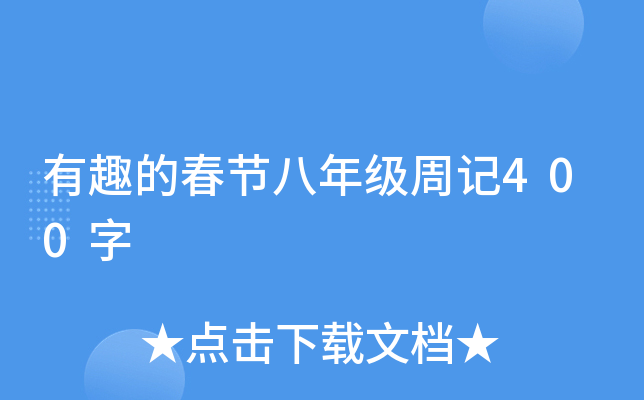 有趣的春节八年级周记400字

★点击下载文档★